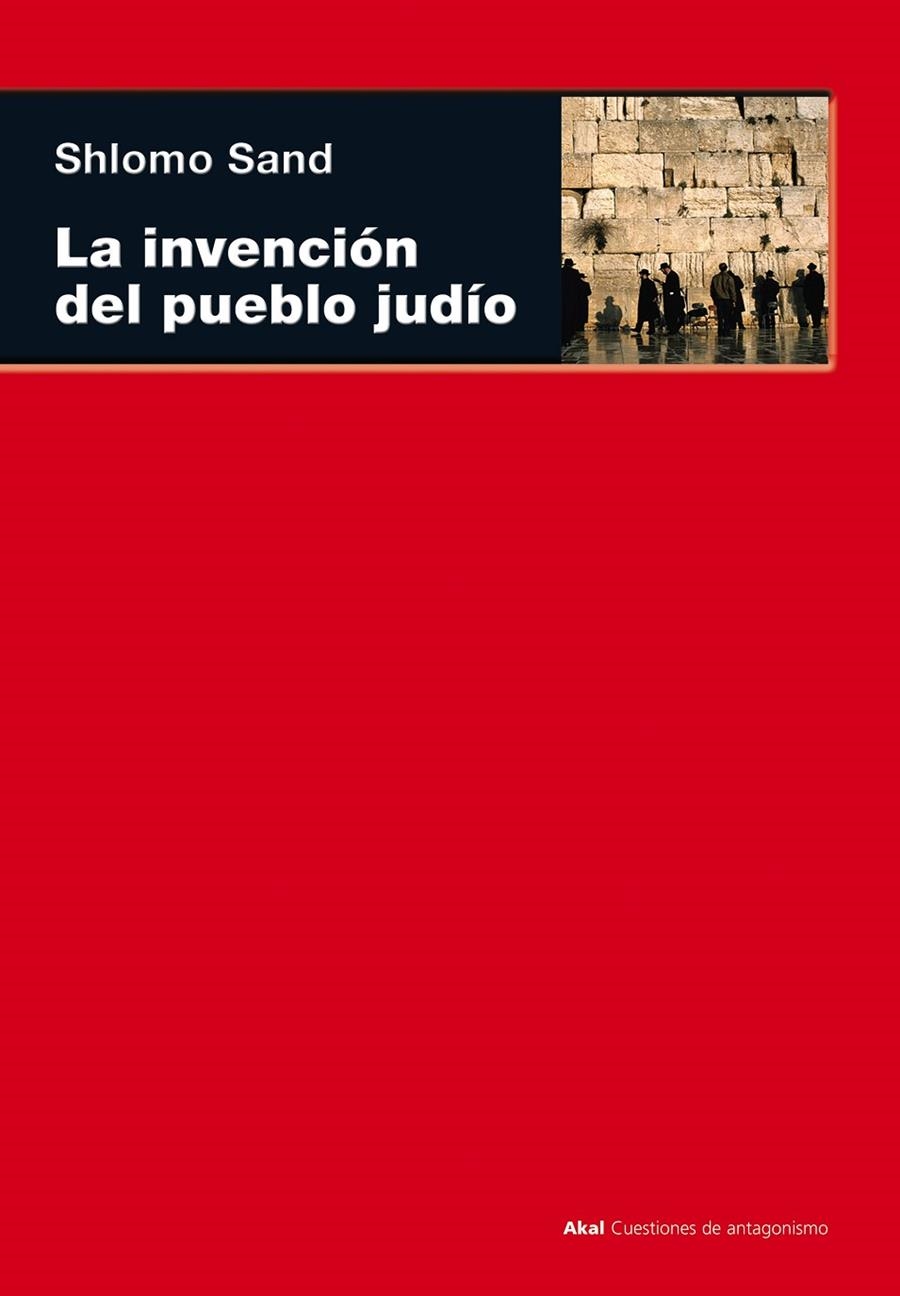 Shlomo Sand

La invención del pueblo judío

Akal Cuestiones de antagonismo